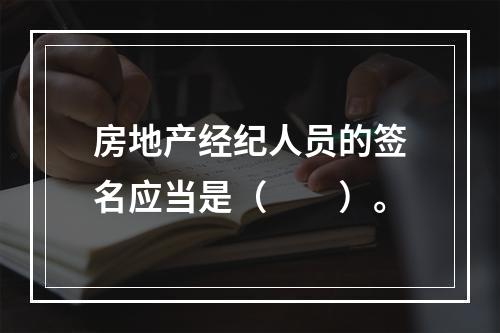 房地产经纪人员的签名应当是（　　）。